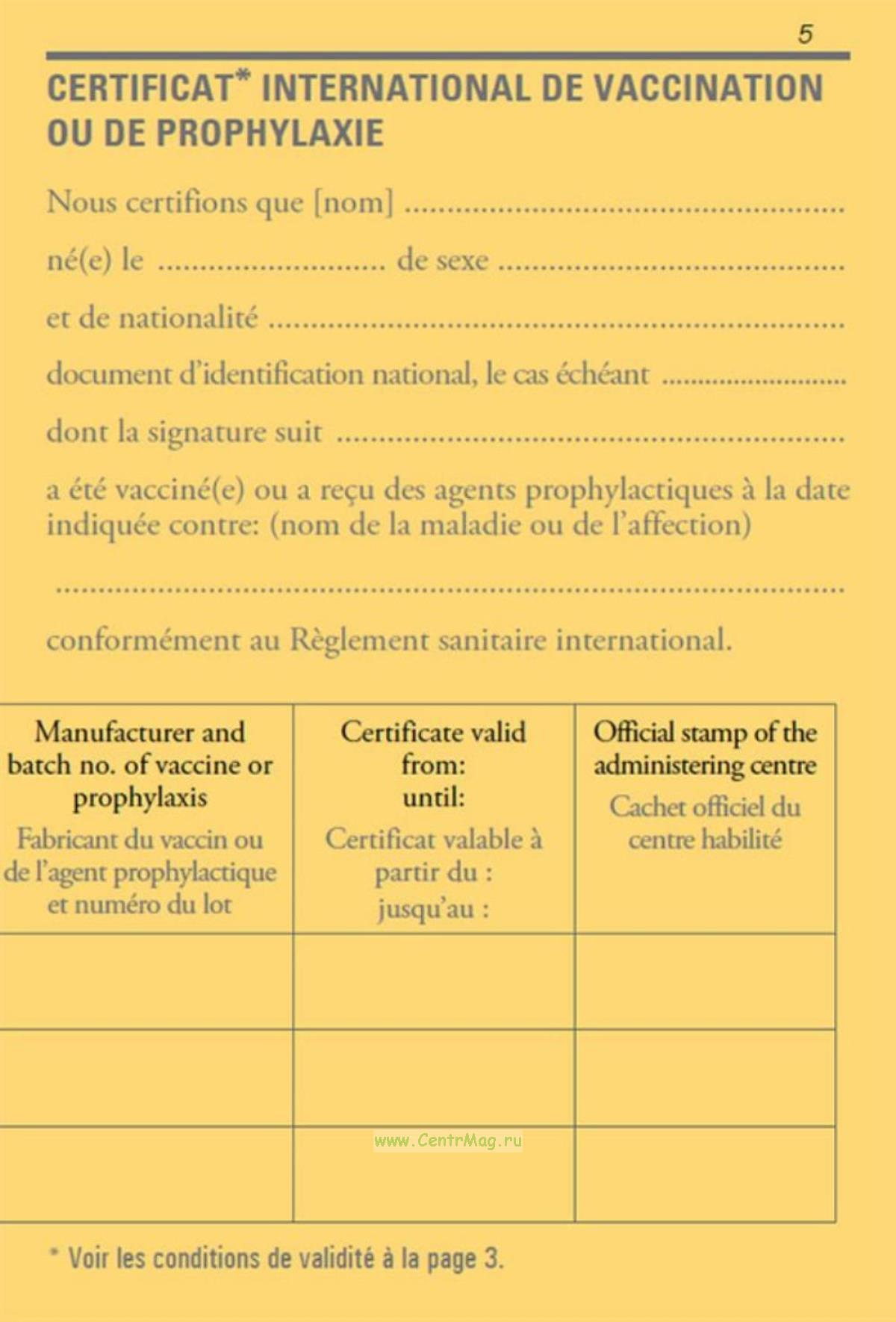 5

CERTIFICAT* INTERNATIONAL DE VACCINATION OU DE PROPHYLAXIE

Nous certifions que [nom] ____

né(e) le ____ de sexe ____

et de nationalité ____

document d'identification national, le cas échéant ____

dont la signature suit ____

a été vacciné(e) ou a reçu des agents prophylactiques à la date indiquée contre: (nom de la maladie ou de l'affection)

____

conformément au Règlement sanitaire international.

| Manufacturer and batch no. of vaccine or prophylaxis Fabricant du vaccin ou de l'agent prophylactique et numéro du lot | Certificate valid from: until: Certificat valable à partir du : jusqu'au : | Official stamp of the administering centre Cachet officiel du centre habilité |
|---|---|---|
| | | |
| | | |
| | | |

* Voir les conditions de validité à la page 3.

www.CentrMag.ru